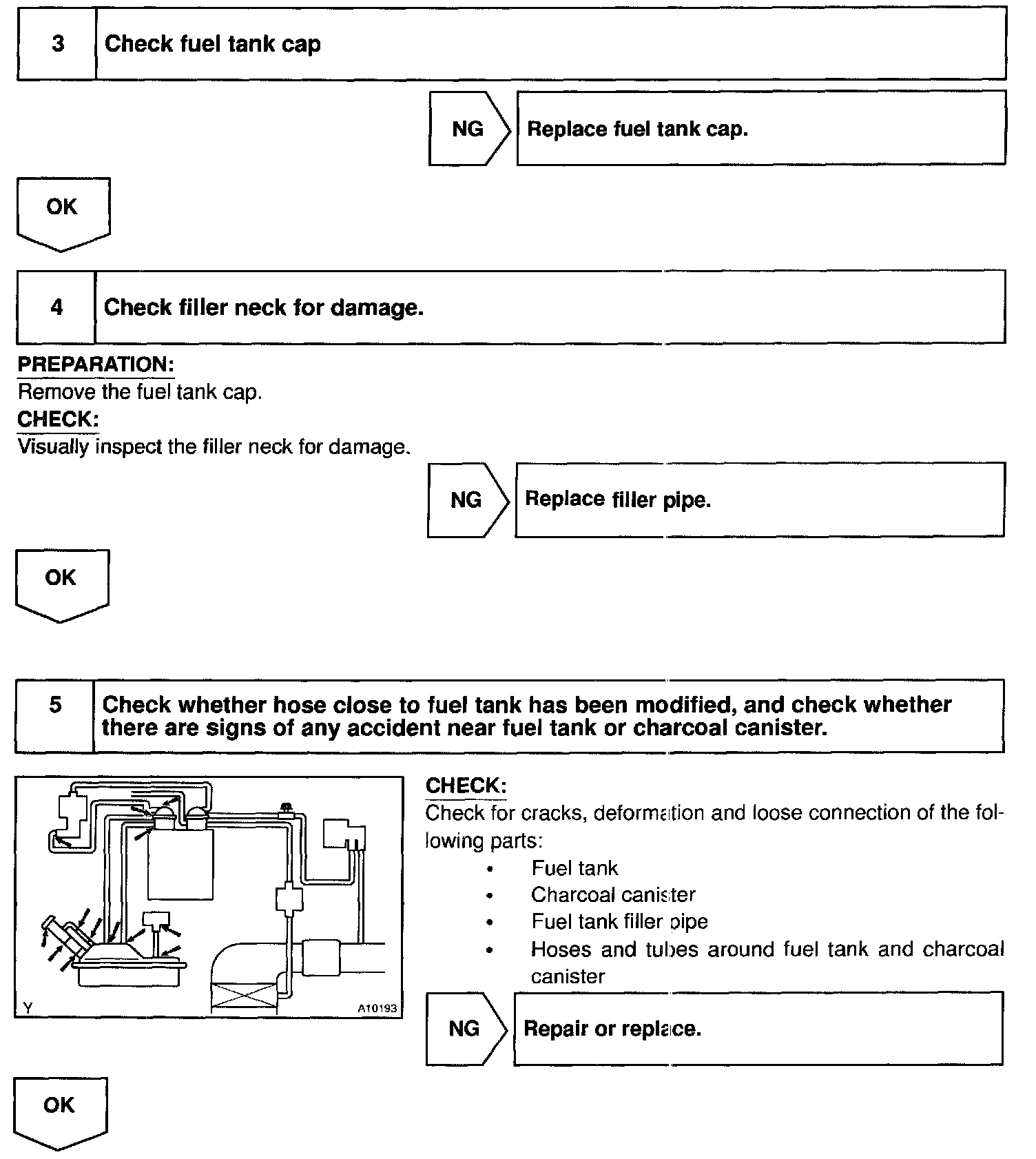 3 Check fuel tank cap

NG Replace fuel tank cap.

OK

4 Check filler neck for damage.

PREPARATION:
Remove the fuel tank cap.
CHECK:
Visually inspect the filler neck for damage.

NG Replace filler pipe.

OK

5 Check whether hose close to fuel tank has been modified, and check whether there are signs of any accident near fuel tank or charcoal canister.

Y A10193

CHECK:
Check for cracks, deformation and loose connection of the following parts:
• Fuel tank
• Charcoal canister
• Fuel tank filler pipe
• Hoses and tubes around fuel tank and charcoal canister

NG Repair or replace.

OK